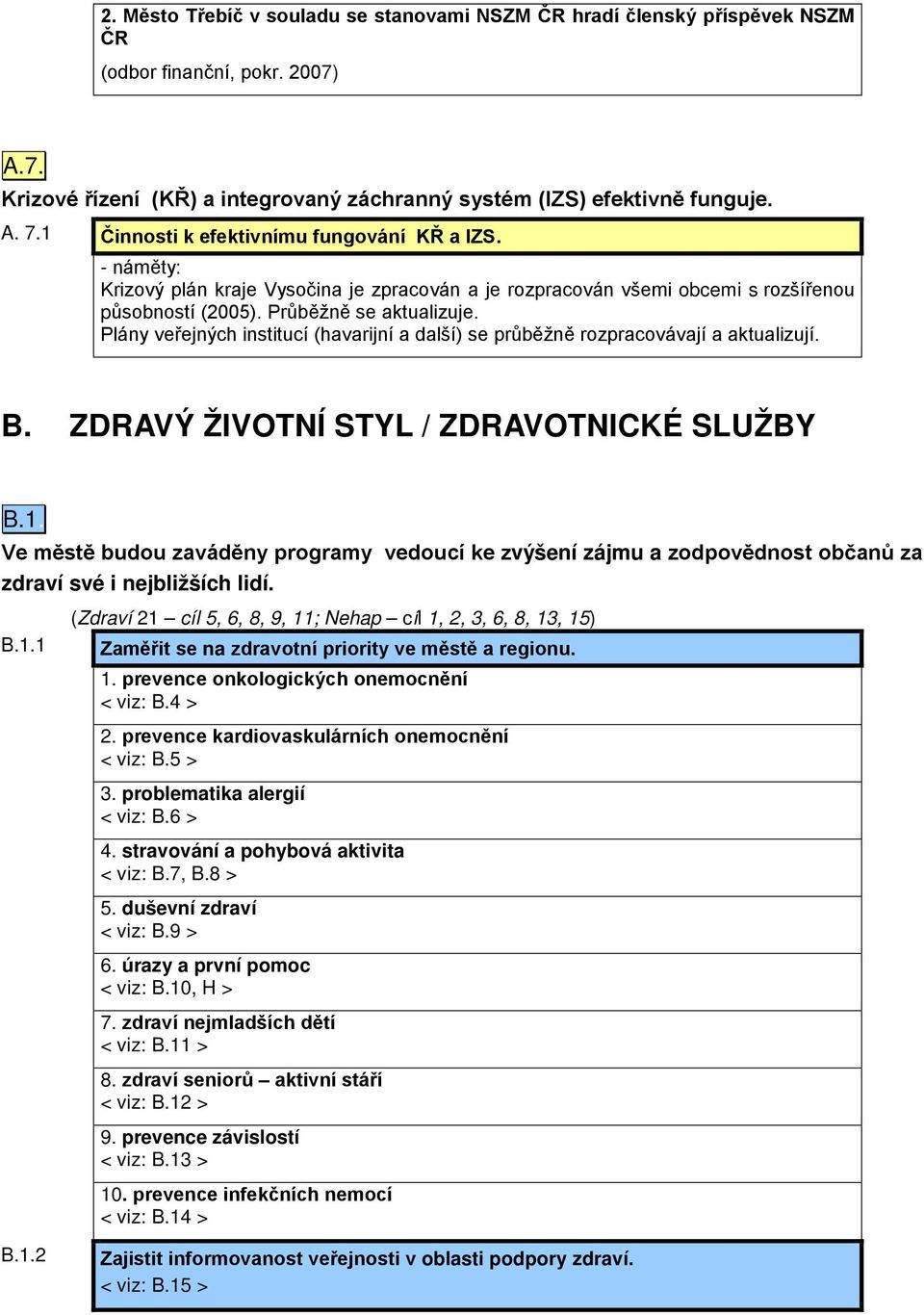 2. Město Třebíč v souladu se stanovami NSZM ČR hradí členský příspěvek NSZM ČR

(odbor finanční, pokr. 2007)

A.7.

Krizové řízení (KŘ) a integrovaný záchranný systém (IZS) efektivně funguje.

A. 7.1

Činnosti k efektivnímu fungování KŘ a IZS.

- náměty:
Krizový plán kraje Vysočina je zpracován a je rozpracován všemi obcemi s rozšířenou působností (2005). Průběžně se aktualizuje.
Plány veřejných institucí (havarijní a další) se průběžně rozpracovávají a aktualizují.

B. ZDRAVÝ ŽIVOTNÍ STYL / ZDRAVOTNICKÉ SLUŽBY

B.1

Ve městě budou zaváděny programy vedoucí ke zvýšení zájmu a zodpovědnost občanů za zdraví své i nejbližších lidí.

(Zdraví 21 – cíl 5, 6, 8, 9, 11; Nehap – cíl 1, 2, 3, 6, 8, 13, 15)

B.1.1

Zaměřit se na zdravotní priority ve městě a regionu.

1. prevence onkologických onemocnění
< viz: B.4 >

2. prevence kardiovaskulárních onemocnění
< viz: B.5 >

3. problematika alergií
< viz: B.6 >

4. stravování a pohybová aktivita
< viz: B.7, B.8 >

5. duševní zdraví
< viz: B.9 >

6. úrazy a první pomoc
< viz: B.10, H >

7. zdraví nejmladších dětí
< viz: B.11 >

8. zdraví seniorů – aktivní stáří
< viz: B.12 >

9. prevence závislostí
< viz: B.13 >

10. prevence infekčních nemocí
< viz: B.14 >

B.1.2

Zajistit informovanost veřejnosti v oblasti podpory zdraví.
< viz: B.15 >